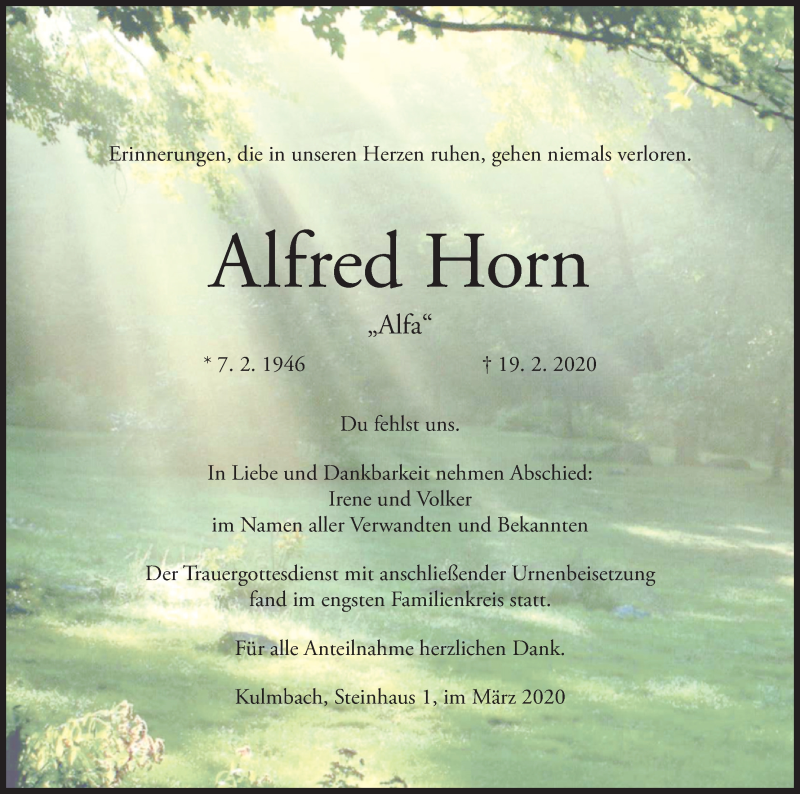 Erinnerungen, die in unseren Herzen ruhen, gehen niemals verloren.

Alfred Horn

„Alfa“

* 7. 2. 1946 † 19. 2. 2020

Du fehlst uns.

In Liebe und Dankbarkeit nehmen Abschied:
Irene und Volker
im Namen aller Verwandten und Bekannten

Der Trauergottesdienst mit anschließender Urnenbeisetzung fand im engsten Familienkreis statt.

Für alle Anteilnahme herzlichen Dank.

Kulmbach, Steinhaus 1, im März 2020